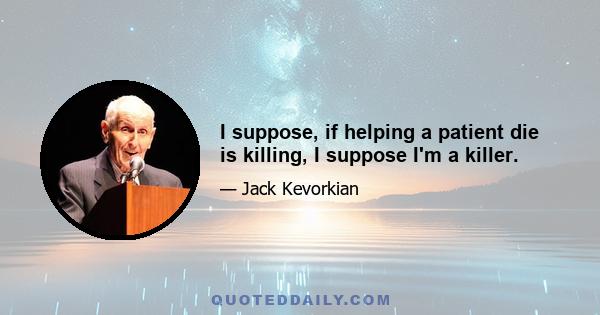 I suppose, if helping a patient die is killing, I suppose I'm a killer.

— Jack Kevorkian

QUOTEDDAILY.COM